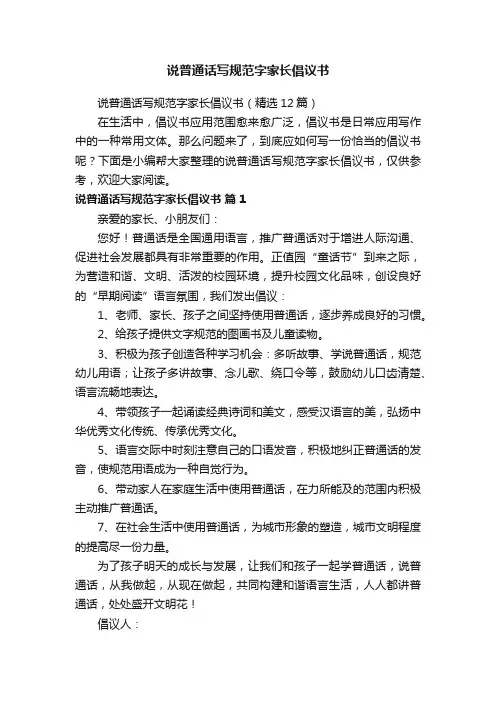 说普通话写规范字家长倡议书

说普通话写规范字家长倡议书（精选12篇）

在生活中，倡议书应用范围愈来愈广泛，倡议书是日常应用写作中的一种常用文体。那么问题来了，到底应如何写一份恰当的倡议书呢？下面是小编帮大家整理的说普通话写规范字家长倡议书，仅供参考，欢迎大家阅读。

说普通话写规范字家长倡议书 篇1

亲爱的家长、小朋友们：

您好！普通话是全国通用语言，推广普通话对于增进人际沟通、促进社会发展都具有非常重要的作用。正值园“童话节”到来之际，为营造和谐、文明、活泼的校园环境，提升校园文化品味，创设良好的“早期阅读”语言氛围，我们发出倡议：

1、老师、家长、孩子之间坚持使用普通话，逐步养成良好的习惯。

2、给孩子提供文字规范的图画书及儿童读物。

3、积极为孩子创造各种学习机会：多听故事、学说普通话，规范幼儿用语；让孩子多讲故事、念儿歌、绕口令等，鼓励幼儿口齿清楚、语言流畅地表达。

4、带领孩子一起诵读经典诗词和美文，感受汉语言的美，弘扬中华优秀文化传统、传承优秀文化。

5、语言交际中时刻注意自己的口语发音，积极地纠正普通话的发音，使规范用语成为一种自觉行为。

6、带动家人在家庭生活中使用普通话，在力所能及的范围内积极主动推广普通话。

7、在社会生活中使用普通话，为城市形象的塑造，城市文明程度的提高尽一份力量。

为了孩子明天的成长与发展，让我们和孩子一起学普通话，说普通话，从我做起，从现在做起，共同构建和谐语言生活，人人都讲普通话，处处盛开文明花！

倡议人：